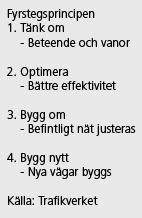 Fyrstegsprincipen
1. Tänk om
- Beteende och vanor

2. Optimera
- Bättre effektivitet

3. Bygg om
- Befintligt nät justeras

4. Bygg nytt
- Nya vägar byggs

Källa: Trafikverket